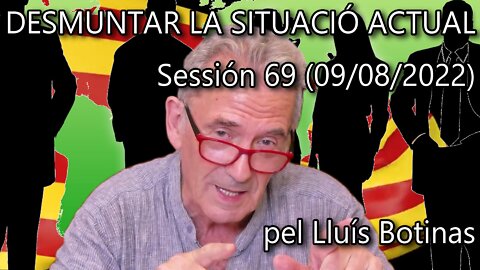 DESMUNTAR LA SITUACIÓ ACTUAL

Sessión 69 (09/08/2022)

pel Lluís Botinas